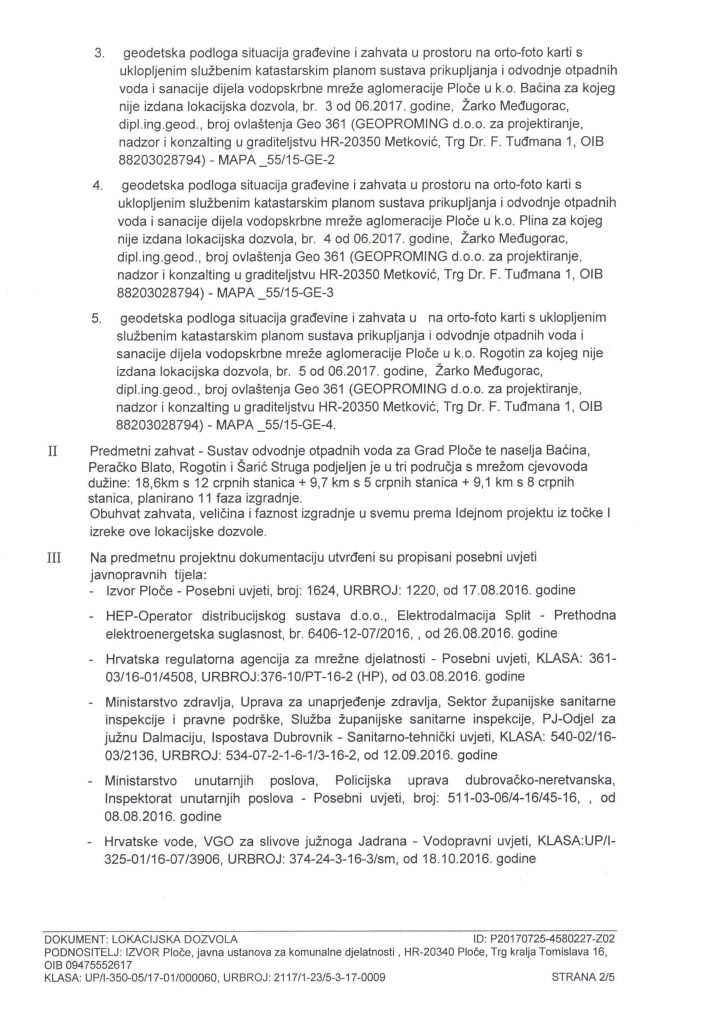 3. geodetska podloga situacija građevine i zahvata u prostoru na orto-foto karti s uklopljenim službenim katastarskim planom sustava prikupljanja i odvodnje otpadnih voda i sanacije dijela vodopskrbne mreže aglomeracije Ploče u k.o. Baćina za kojeg nije izdana lokacijska dozvola, br. 3 od 06.2017. godine, Žarko Međugorac, dipl.ing.geod., broj ovlaštenja Geo 361 (GEOPROMING d.o.o. za projektiranje, nadzor i konzalting u graditeljstvu HR-20350 Metković, Trg Dr. F. Tuđmana 1, OIB 88203028794) - MAPA _55/15-GE-2

4. geodetska podloga situacija građevine i zahvata u prostoru na orto-foto karti s uklopljenim službenim katastarskim planom sustava prikupljanja i odvodnje otpadnih voda i sanacije dijela vodopskrbne mreže aglomeracije Ploče u k.o. Plina za kojeg nije izdana lokacijska dozvola, br. 4 od 06.2017. godine, Žarko Međugorac, dipl.ing.geod., broj ovlaštenja Geo 361 (GEOPROMING d.o.o. za projektiranje, nadzor i konzalting u graditeljstvu HR-20350 Metković, Trg Dr. F. Tuđmana 1, OIB 88203028794) - MAPA _55/15-GE-3

5. geodetska podloga situacija građevine i zahvata u na orto-foto karti s uklopljenim službenim katastarskim planom sustava prikupljanja i odvodnje otpadnih voda i sanacije dijela vodopskrbne mreže aglomeracije Ploče u k.o. Rogotin za kojeg nije izdana lokacijska dozvola, br. 5 od 06.2017. godine, Žarko Međugorac, dipl.ing.geod., broj ovlaštenja Geo 361 (GEOPROMING d.o.o. za projektiranje, nadzor i konzalting u graditeljstvu HR-20350 Metković, Trg Dr. F. Tuđmana 1, OIB 88203028794) - MAPA _55/15-GE-4.

II Predmetni zahvat - Sustav odvodnje otpadnih voda za Grad Ploče te naselja Baćina, Peračko Blato, Rogotin i Šarić Struga podjeljen je u tri područja s mrežom cjevovoda dužine: 18,6km s 12 crpnih stanica + 9,7 km s 5 crpnih stanica + 9,1 km s 8 crpnih stanica, planirano 11 faza izgradnje.
Obuhvat zahvata, veličina i faznost izgradnje u svemu prema Idejnom projektu iz točke I izreke ove lokacijske dozvole.

III Na predmetnu projektnu dokumentaciju utvrđeni su propisani posebni uvjeti javnopravnih tijela:
- Izvor Ploče - Posebni uvjeti, broj: 1624, URBROJ: 1220, od 17.08.2016. godine
- HEP-Operator distribucijskog sustava d.o.o., Elektrodalmacija Split - Prethodna elektroenergetska suglasnost, br. 6406-12-07/2016, , od 26.08.2016. godine
- Hrvatska regulatorna agencija za mrežne djelatnosti - Posebni uvjeti, KLASA: 361-03/16-01/4508, URBROJ:376-10/PT-16-2 (HP), od 03.08.2016. godine
- Ministarstvo zdravlja, Uprava za unaprjeđenje zdravlja, Sektor županijske sanitarne inspekcije i pravne podrške, Služba županijske sanitarne inspekcije, PJ-Odjel za južnu Dalmaciju, Ispostava Dubrovnik - Sanitarno-tehnički uvjeti, KLASA: 540-02/16-03/2136, URBROJ: 534-07-2-1-6-1/3-16-2, od 12.09.2016. godine
- Ministarstvo unutarnjih poslova, Policijska uprava dubrovačko-neretvanska, Inspektorat unutarnjih poslova - Posebni uvjeti, broj: 511-03-06/4-16/45-16, , od 08.08.2016. godine
- Hrvatske vode, VGO za slivove južnoga Jadrana - Vodopravni uvjeti, KLASA:UP/I-325-01/16-07/3906, URBROJ: 374-24-3-16-3/sm, od 18.10.2016. godine

DOKUMENT: LOKACIJSKA DOZVOLA ID: P20170725-4580227-Z02
PODNOSITELJ: IZVOR Ploče, javna ustanova za komunalne djelatnosti , HR-20340 Ploče, Trg kralja Tomislava 16, OIB 09475552617
KLASA: UP/I-350-05/17-01/000060, URBROJ: 2117/1-23/5-3-17-0009 STRANA 2/5